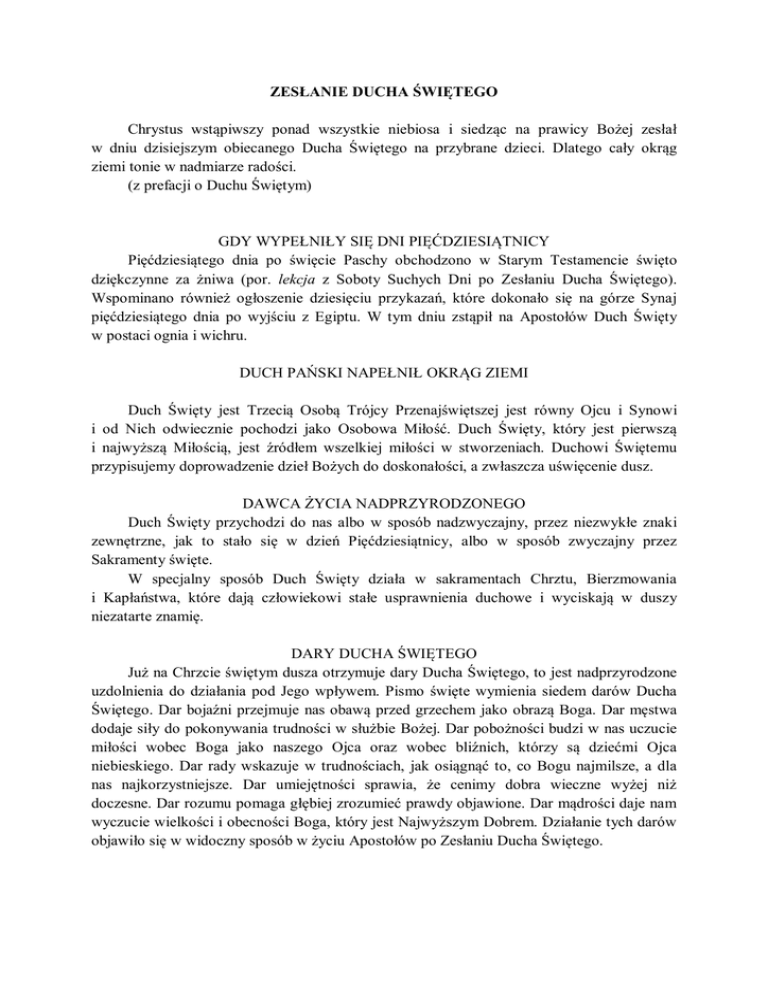 ZESŁANIE DUCHA ŚWIĘTEGO

Chrystus wstąpiwszy ponad wszystkie niebiosa i siedząc na prawicy Bożej zesłał w dniu dzisiejszym obiecanego Ducha Świętego na przybrane dzieci. Dlatego cały okrąg ziemi tonie w nadmiarze radości.
(z prefacji o Duchu Świętym)

GDY WYPEŁNIŁY SIĘ DNI PIĘĆDZIESIĄTNICY
Pięćdziesiątego dnia po święcie Paschy obchodzono w Starym Testamencie święto dziękczynne za żniwa (por. lekcja z Soboty Suchych Dni po Zesłaniu Ducha Świętego). Wspominano również ogłoszenie dziesięciu przykazań, które dokonało się na górze Synaj pięćdziesiątego dnia po wyjściu z Egiptu. W tym dniu zstąpił na Apostołów Duch Święty w postaci ognia i wichru.

DUCH PAŃSKI NAPEŁNIŁ OKRĄG ZIEMI

Duch Święty jest Trzecią Osobą Trójcy Przenajświętszej jest równy Ojcu i Synowi i od Nich odwiecznie pochodzi jako Osobowa Miłość. Duch Święty, który jest pierwszą i najwyższą Miłością, jest źródłem wszelkiej miłości w stworzeniach. Duchowi Świętemu przypisujemy doprowadzenie dzieł Bożych do doskonałości, a zwłaszcza uświęcenie dusz.

DAWCA ŻYCIA NADPRZYRODZONEGO
Duch Święty przychodzi do nas albo w sposób nadzwyczajny, przez niezwykłe znaki zewnętrzne, jak to stało się w dzień Pięćdziesiątnicy, albo w sposób zwyczajny przez Sakramenty święte.
W specjalny sposób Duch Święty działa w sakramentach Chrztu, Bierzmowania i Kapłaństwa, które dają człowiekowi stałe usprawnienia duchowe i wyciskają w duszy niezatarte znamię.

DARY DUCHA ŚWIĘTEGO
Już na Chrzcie świętym dusza otrzymuje dary Ducha Świętego, to jest nadprzyrodzone uzdolnienia do działania pod Jego wpływem. Pismo święte wymienia siedem darów Ducha Świętego. Dar bojaźni przejmuje nas obawą przed grzechem jako obrazą Boga. Dar męstwa dodaje siły do pokonywania trudności w służbie Bożej. Dar pobożności budzi w nas uczucie miłości wobec Boga jako naszego Ojca oraz wobec bliźnich, którzy są dziećmi Ojca niebieskiego. Dar rady wskazuje w trudnościach, jak osiągnąć to, co Bogu najmilsze, a dla nas najkorzystniejsze. Dar umiejętności sprawia, że cenimy dobra wieczne wyżej niż doczesne. Dar rozumu pomaga głębiej zrozumieć prawdy objawione. Dar mądrości daje nam wyczucie wielkości i obecności Boga, który jest Najwyższym Dobrem. Działanie tych darów objawiło się w widoczny sposób w życiu Apostołów po Zesłaniu Ducha Świętego.